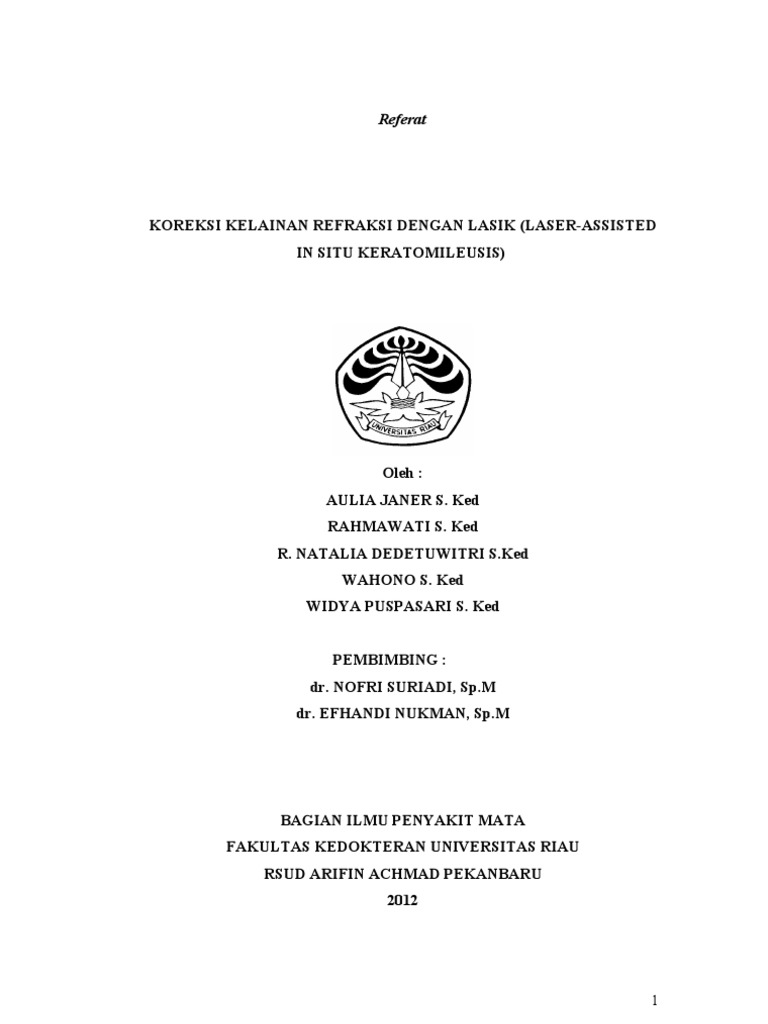 Referat

KOREKSI KELAINAN REFRAKSI DENGAN LASIK (LASER-ASSISTED IN SITU KERATOMILEUSIS)

UNIVERSITAS RIAU

Oleh :
AULIA JANER S. Ked
RAHMAWATI S. Ked
R. NATALIA DEDETUWITRI S.Ked
WAHONO S. Ked
WIDYA PUSPASARI S. Ked

PEMBIMBING :
dr. NOFRI SURIADI, Sp.M
dr. EFHANDI NUKMAN, Sp.M

BAGIAN ILMU PENYAKIT MATA
FAKULTAS KEDOKTERAN UNIVERSITAS RIAU
RSUD ARIFIN ACHMAD PEKANBARU
2012

1